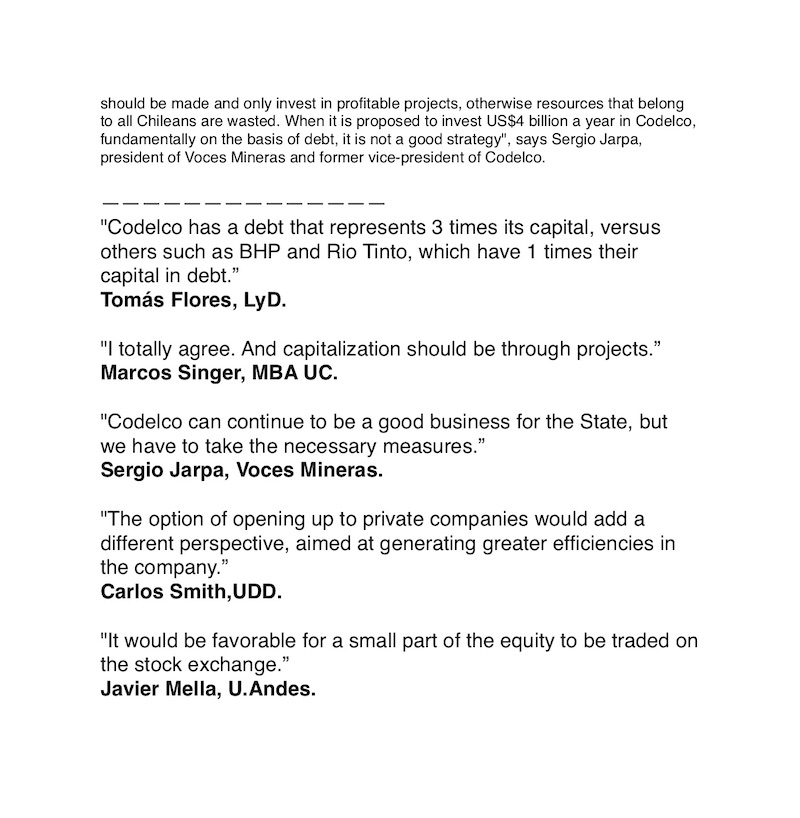 should be made and only invest in profitable projects, otherwise resources that belong to all Chileans are wasted. When it is proposed to invest US$4 billion a year in Codelco, fundamentally on the basis of debt, it is not a good strategy", says Sergio Jarpa, president of Voces Mineras and former vice-president of Codelco.

———————————————

"Codelco has a debt that represents 3 times its capital, versus others such as BHP and Rio Tinto, which have 1 times their capital in debt."
Tomás Flores, LyD.

"I totally agree. And capitalization should be through projects."
Marcos Singer, MBA UC.

"Codelco can continue to be a good business for the State, but we have to take the necessary measures."
Sergio Jarpa, Voces Mineras.

"The option of opening up to private companies would add a different perspective, aimed at generating greater efficiencies in the company."
Carlos Smith,UDD.

"It would be favorable for a small part of the equity to be traded on the stock exchange."
Javier Mella, U.Andes.